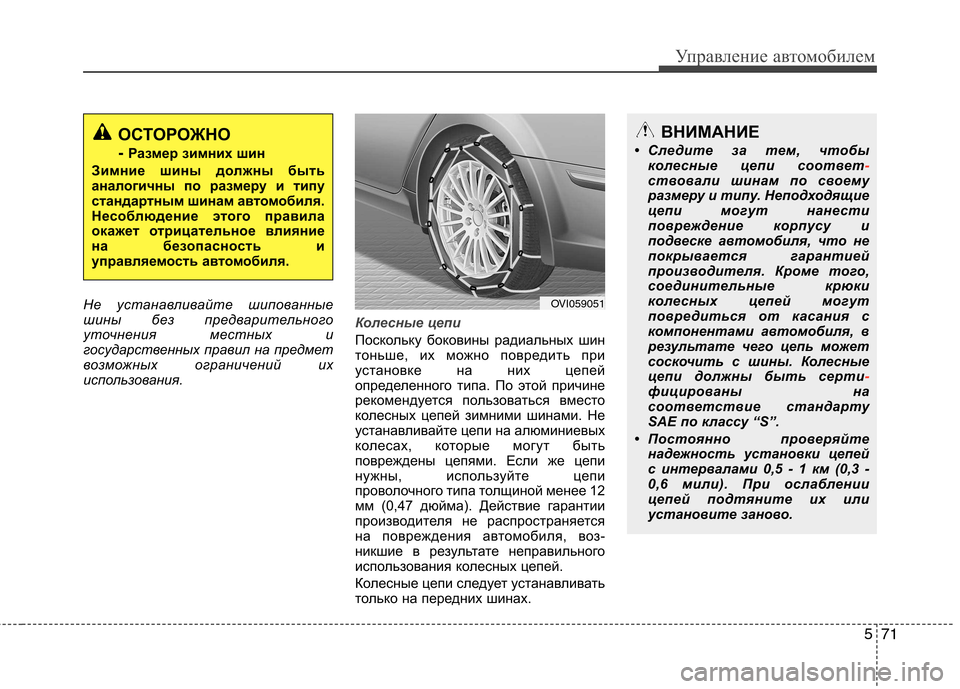 Управление автомобилем

ОСТОРОЖНО

- Размер зимних шин

Зимние шины должны быть аналогичны по размеру и типу стандартным шинам автомобиля. Несоблюдение этого правила окажет отрицательное влияние на безопасность и управляемость автомобиля.

Не устанавливайте шипованные шины без предварительного уточнения местных и государственных правил на предмет возможных ограничений их использования.

OVI059051

Колесные цепи

Поскольку боковины радиальных шин тоньше, их можно повредить при установке на них цепей определенного типа. По этой причине рекомендуется пользоваться вместо колесных цепей зимними шинами. Не устанавливайте цепи на алюминиевых колесах, которые могут быть повреждены цепями. Если же цепи нужны, используйте цепи проволочного типа толщиной менее 12 мм (0,47 дюйма). Действие гарантии производителя не распространяется на повреждения автомобиля, возникшие в результате неправильного использования колесных цепей.

Колесные цепи следует устанавливать только на передних шинах.

ВНИМАНИЕ

• Следите за тем, чтобы колесные цепи соответствовали шинам по своему размеру и типу. Неподходящие цепи могут нанести повреждение корпусу и подвеске автомобиля, что не покрывается гарантией производителя. Кроме того, соединительные крюки колесных цепей могут повредиться от касания с компонентами автомобиля, в результате чего цепь может соскочить с шины. Колесные цепи должны быть сертифицированы на соответствие стандарту SAE по классу “S”.

• Постоянно проверяйте надежность установки цепей с интервалами 0,5 - 1 км (0,3 - 0,6 мили). При ослаблении цепей подтяните их или установите заново.

5 71

carmanualsonline.info